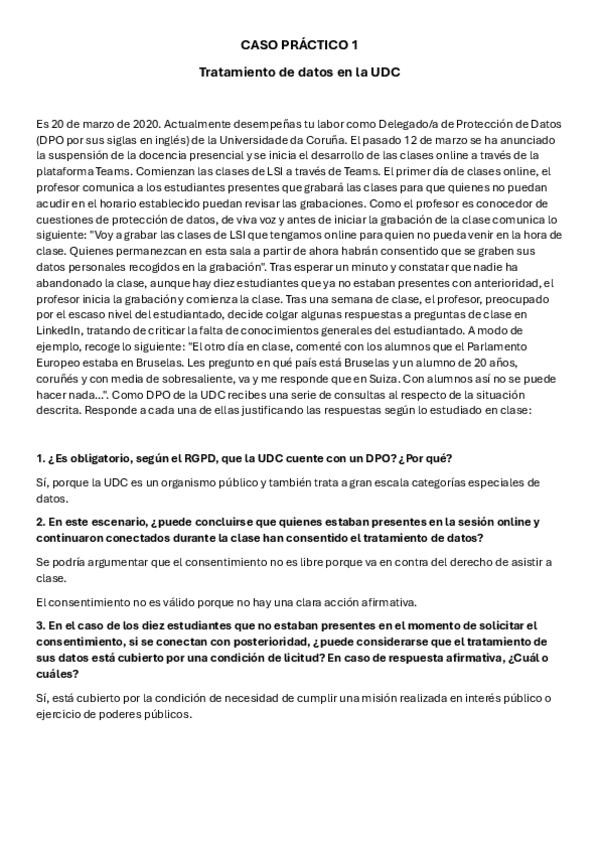 CASO PRÁCTICO 1

Tratamiento de datos en la UDC

Es 20 de marzo de 2020. Actualmente desempeñas tu labor como Delegado/a de Protección de Datos (DPO por sus siglas en inglés) de la Universidade da Coruña. El pasado 12 de marzo se ha anunciado la suspensión de la docencia presencial y se inicia el desarrollo de las clases online a través de la plataforma Teams. Comienzan las clases de LSI a través de Teams. El primer día de clases online, el profesor comunica a los estudiantes presentes que grabará las clases para que quienes no puedan acudir en el horario establecido puedan revisar las grabaciones. Como el profesor es conocedor de cuestiones de protección de datos, de viva voz y antes de iniciar la grabación de la clase comunica lo siguiente: "Voy a grabar las clases de LSI que tengamos online para quien no pueda venir en la hora de clase. Quienes permanezcan en esta sala a partir de ahora habrán consentido que se graben sus datos personales recogidos en la grabación". Tras esperar un minuto y constatar que nadie ha abandonado la clase, aunque hay diez estudiantes que ya no estaban presentes con anterioridad, el profesor inicia la grabación y comienza la clase. Tras una semana de clase, el profesor, preocupado por el escaso nivel del estudiantado, decide colgar algunas respuestas a preguntas de clase en LinkedIn, tratando de criticar la falta de conocimientos generales del estudiantado. A modo de ejemplo, recoge lo siguiente: "El otro día en clase, comenté con los alumnos que el Parlamento Europeo estaba en Bruselas. Les pregunto en qué país está Bruselas y un alumno de 20 años, coruñés y con media de sobresaliente, va y me responde que en Suiza. Con alumnos así no se puede hacer nada...". Como DPO de la UDC recibes una serie de consultas al respecto de la situación descrita. Responde a cada una de ellas justificando las respuestas según lo estudiado en clase:

1. ¿Es obligatorio, según el RGPD, que la UDC cuente con un DPO? ¿Por qué?

Sí, porque la UDC es un organismo público y también trata a gran escala categorías especiales de datos.

2. En este escenario, ¿puede concluirse que quienes estaban presentes en la sesión online y continuaron conectados durante la clase han consentido el tratamiento de datos?

Se podría argumentar que el consentimiento no es libre porque va en contra del derecho de asistir a clase.

El consentimiento no es válido porque no hay una clara acción afirmativa.

3. En el caso de los diez estudiantes que no estaban presentes en el momento de solicitar el consentimiento, si se conectan con posterioridad, ¿puede considerarse que el tratamiento de sus datos está cubierto por una condición de licitud? En caso de respuesta afirmativa, ¿Cuál o cuáles?

Sí, está cubierto por la condición de necesidad de cumplir una misión realizada en interés público o ejercicio de poderes públicos.